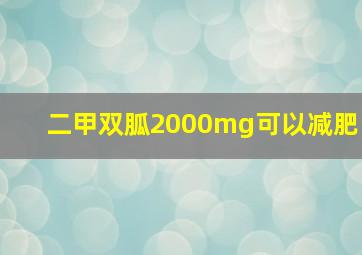 二甲双胍2000mg可以减肥